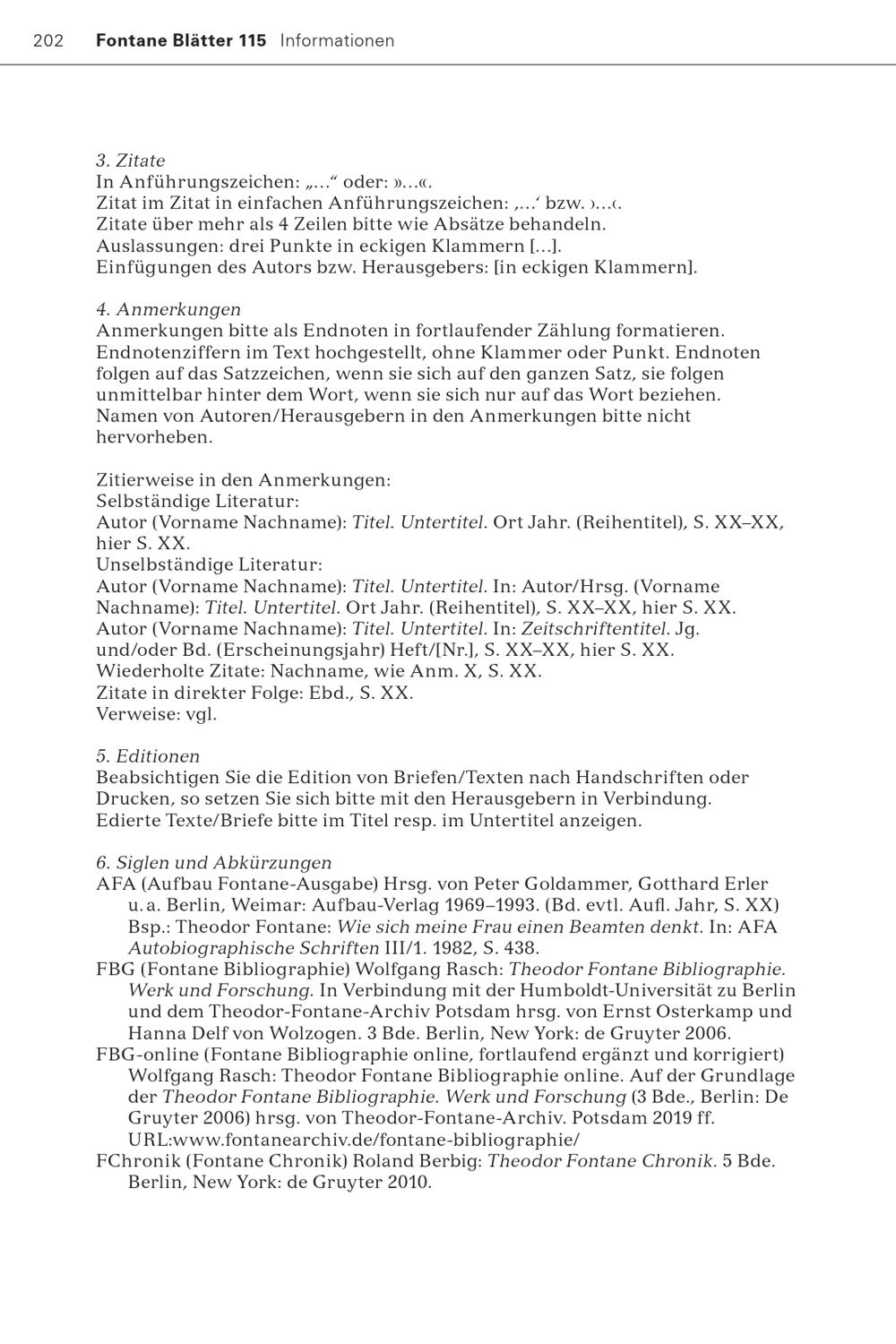 202 Fontane Blätter 115 Informationen

3. Zitate
In Anführungszeichen: „…“ oder: »…«.
Zitat im Zitat in einfachen Anführungszeichen: ‚…‘ bzw. ›…‹.
Zitate über mehr als 4 Zeilen bitte wie Absätze behandeln.
Auslassungen: drei Punkte in eckigen Klammern […].
Einfügungen des Autors bzw. Herausgebers: [in eckigen Klammern].

4. Anmerkungen
Anmerkungen bitte als Endnoten in fortlaufender Zählung formatieren. Endnotenziffern im Text hochgestellt, ohne Klammer oder Punkt. Endnoten folgen auf das Satzzeichen, wenn sie sich auf den ganzen Satz, sie folgen unmittelbar hinter dem Wort, wenn sie sich nur auf das Wort beziehen. Namen von Autoren/Herausgebern in den Anmerkungen bitte nicht hervorheben.

Zitierweise in den Anmerkungen:
Selbständige Literatur:
Autor (Vorname Nachname): Titel. Untertitel. Ort Jahr. (Reihentitel), S. XX–XX, hier S. XX.
Unselbständige Literatur:
Autor (Vorname Nachname): Titel. Untertitel. In: Autor/Hrsg. (Vorname Nachname): Titel. Untertitel. Ort Jahr. (Reihentitel), S. XX–XX, hier S. XX.
Autor (Vorname Nachname): Titel. Untertitel. In: Zeitschriftentitel. Jg. und/oder Bd. (Erscheinungsjahr) Heft/[Nr.], S. XX–XX, hier S. XX.
Wiederholte Zitate: Nachname, wie Anm. X, S. XX.
Zitate in direkter Folge: Ebd., S. XX.
Verweise: vgl.

5. Editionen
Beabsichtigen Sie die Edition von Briefen/Texten nach Handschriften oder Drucken, so setzen Sie sich bitte mit den Herausgebern in Verbindung. Edierte Texte/Briefe bitte im Titel resp. im Untertitel anzeigen.

6. Siglen und Abkürzungen
AFA (Aufbau Fontane-Ausgabe) Hrsg. von Peter Goldammer, Gotthard Erler u. a. Berlin, Weimar: Aufbau-Verlag 1969–1993. (Bd. evtl. Aufl. Jahr, S. XX) Bsp.: Theodor Fontane: Wie sich meine Frau einen Beamten denkt. In: AFA Autobiographische Schriften III/1. 1982, S. 438.
FBG (Fontane Bibliographie) Wolfgang Rasch: Theodor Fontane Bibliographie. Werk und Forschung. In Verbindung mit der Humboldt-Universität zu Berlin und dem Theodor-Fontane-Archiv Potsdam hrsg. von Ernst Osterkamp und Hanna Delf von Wolzogen. 3 Bde. Berlin, New York: de Gruyter 2006.
FBG-online (Fontane Bibliographie online, fortlaufend ergänzt und korrigiert) Wolfgang Rasch: Theodor Fontane Bibliographie online. Auf der Grundlage der Theodor Fontane Bibliographie. Werk und Forschung (3 Bde., Berlin: De Gruyter 2006) hrsg. von Theodor-Fontane-Archiv. Potsdam 2019 ff. URL:www.fontanearchiv.de/fontane-bibliographie/
FChronik (Fontane Chronik) Roland Berbig: Theodor Fontane Chronik. 5 Bde. Berlin, New York: de Gruyter 2010.